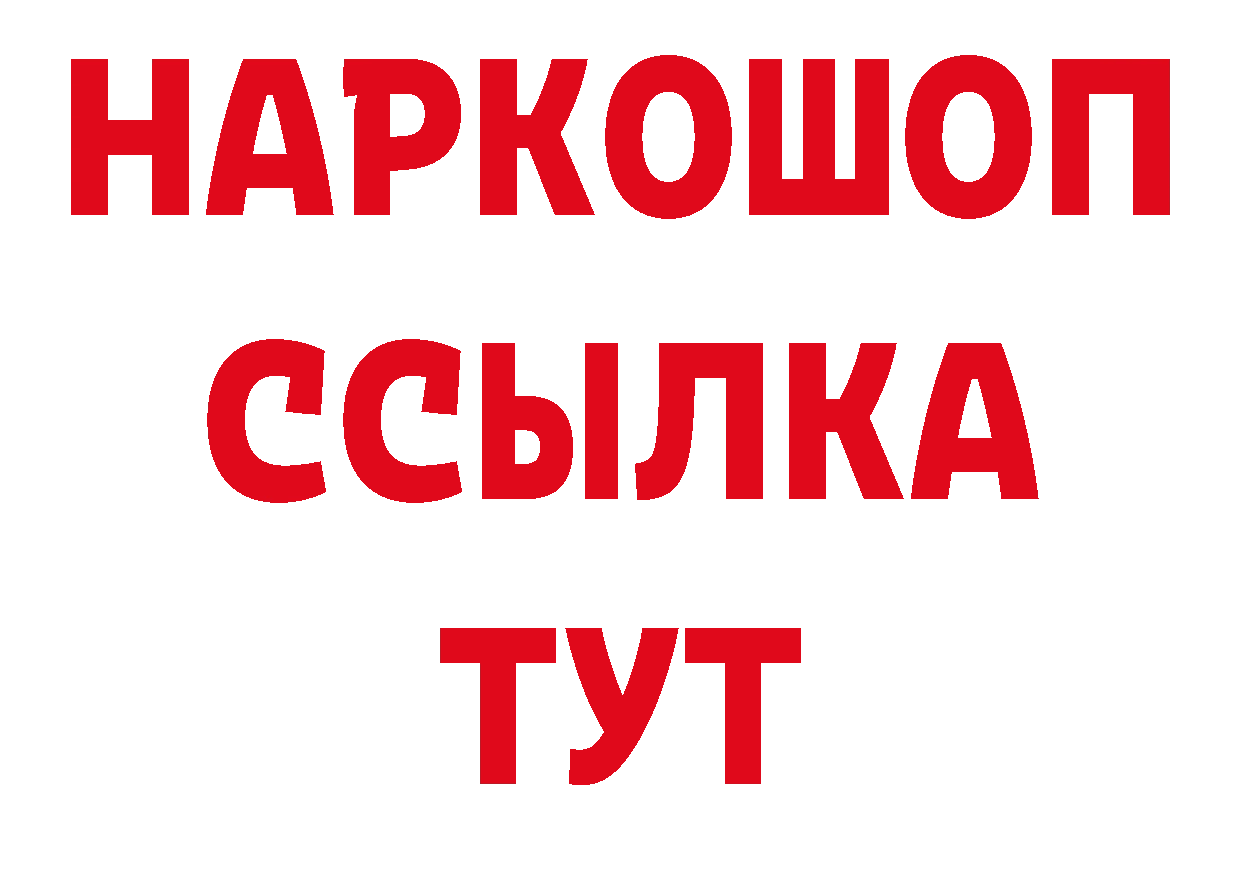 НАРКОШОП
ССЫЛКА
ТУТ